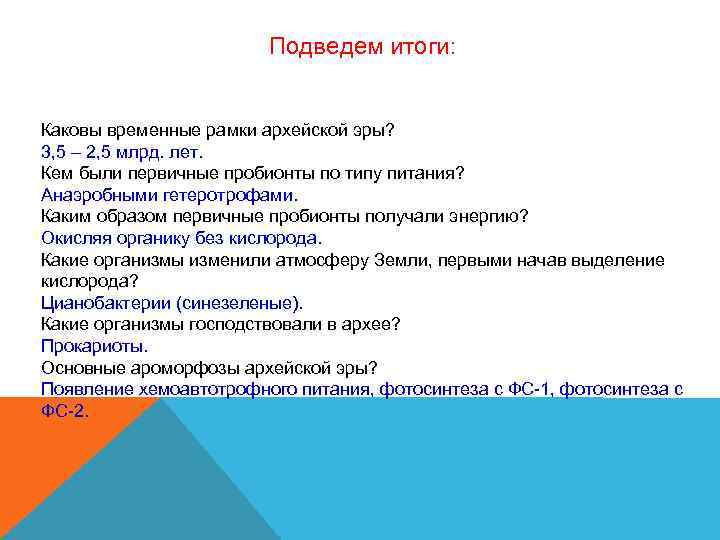 Подведем итоги:

Каковы временные рамки архейской эры?
3,5 – 2,5 млрд. лет.
Кем были первичные пробионты по типу питания?
Анаэробными гетеротрофами.
Каким образом первичные пробионты получали энергию?
Окисляя органику без кислорода.
Какие организмы изменили атмосферу Земли, первыми начав выделение кислорода?
Цианобактерии (синезеленые).
Какие организмы господствовали в архее?
Прокариоты.
Основные ароморфозы архейской эры?
Появление хемоавтотрофного питания, фотосинтеза с ФС-1, фотосинтеза с ФС-2.